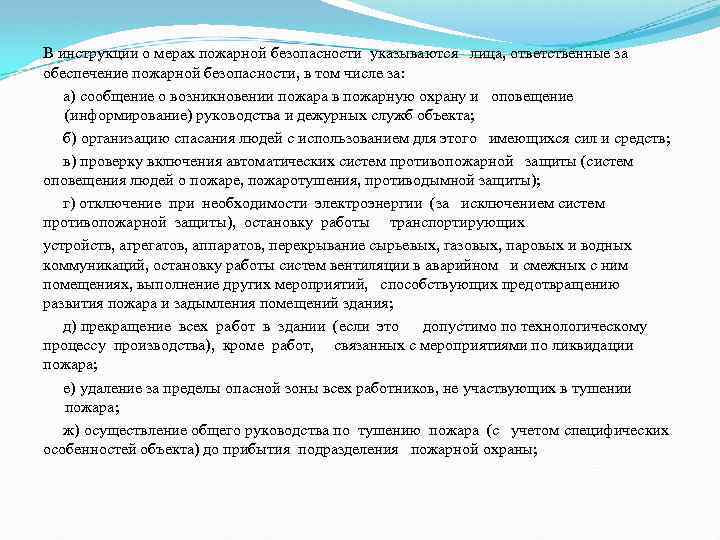 В инструкции о мерах пожарной безопасности указываются лица, ответственные за обеспечение пожарной безопасности, в том числе за:

а) сообщение о возникновении пожара в пожарную охрану и оповещение (информирование) руководства и дежурных служб объекта;

б) организацию спасания людей с использованием для этого имеющихся сил и средств;

в) проверку включения автоматических систем противопожарной защиты (систем оповещения людей о пожаре, пожаротушения, противодымной защиты);

г) отключение при необходимости электроэнергии (за исключением систем противопожарной защиты), остановку работы транспортирующих устройств, агрегатов, аппаратов, перекрывание сырьевых, газовых, паровых и водных коммуникаций, остановку работы систем вентиляции в аварийном и смежных с ним помещениях, выполнение других мероприятий, способствующих предотвращению развития пожара и задымления помещений здания;

д) прекращение всех работ в здании (если это допустимо по технологическому процессу производства), кроме работ, связанных с мероприятиями по ликвидации пожара;

е) удаление за пределы опасной зоны всех работников, не участвующих в тушении пожара;

ж) осуществление общего руководства по тушению пожара (с учетом специфических особенностей объекта) до прибытия подразделения пожарной охраны;